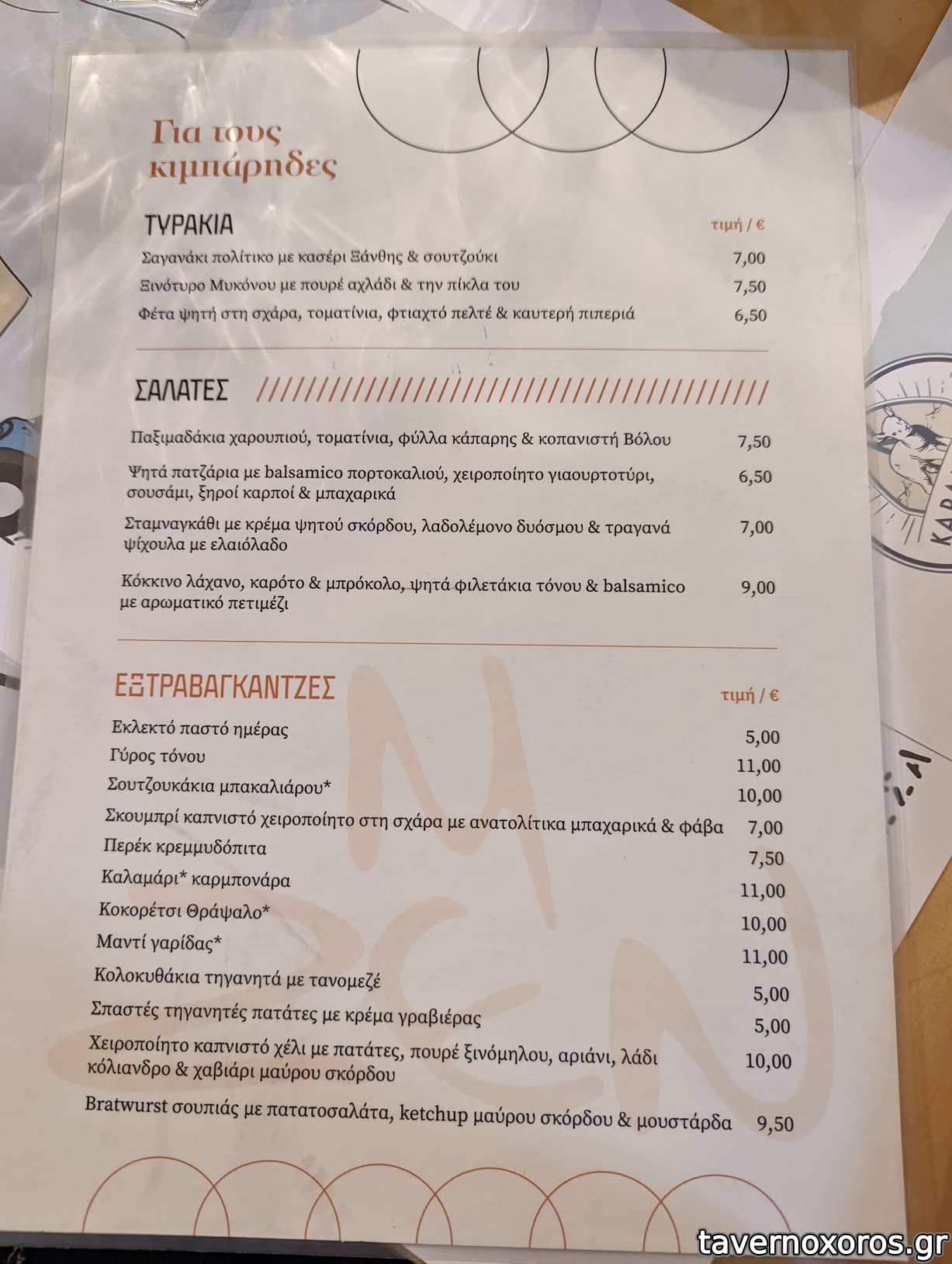 Για τους κιμπάρηδες

ΤΥΡΑΚΙΑ

τιμή / €

Σαγανάκι πολίτικο με κασέρι Ξάνθης & σουτζούκι 7,00

Ξινότυρο Μυκόνου με πουρέ αχλάδι & την πίκλα του 7,50

Φέτα ψητή στη σχάρα, τοματίνια, φτιαχτό πελτέ & καυτερή πιπεριά 6,50

ΣΑΛΑΤΕΣ

Παξιμαδάκια χαρουπιού, τοματίνια, φύλλα κάπαρης & κοπανιστή Βόλου 7,50

Ψητά πατζάρια με balsamico πορτοκαλιού, χειροποίητο γιαουρτοτύρι, σουσάμι, ξηροί καρποί & μπαχαρικά 6,50

Σταμναγκάθι με κρέμα ψητού σκόρδου, λαδολέμονο δυόσμου & τραγανά ψίχουλα με ελαιόλαδο 7,00

Κόκκινο λάχανο, καρότο & μπρόκολο, ψητά φιλετάκια τόνου & balsamico με αρωματικό πετιμέζι 9,00

ΕΞΤΡΑΒΑΓΚΑΝΤΖΕΣ

τιμή / €

Εκλεκτό παστό ημέρας 5,00

Γύρος τόνου 11,00

Σουτζουκάκια μπακαλιάρου* 10,00

Σκουμπρί καπνιστό χειροποίητο στη σχάρα με ανατολίτικα μπαχαρικά & φάβα 7,00

Περέκ κρεμμυδόπιτα 7,50

Καλαμάρι* καρμπονάρα 11,00

Κοκορέτσι Θράψαλο* 10,00

Μαντί γαρίδας* 11,00

Κολοκυθάκια τηγανητά με τανομεζέ 5,00

Σπαστές τηγανητές πατάτες με κρέμα γραβιέρας 5,00

Χειροποίητο καπνιστό χέλι με πατάτες, πουρέ ξινόμηλου, αριάνι, λάδι κόλιανδρο & χαβιάρι μαύρου σκόρδου 10,00

Bratwurst σουπιάς με πατατοσαλάτα, ketchup μαύρου σκόρδου & μουστάρδα 9,50

tavernoxoros.gr